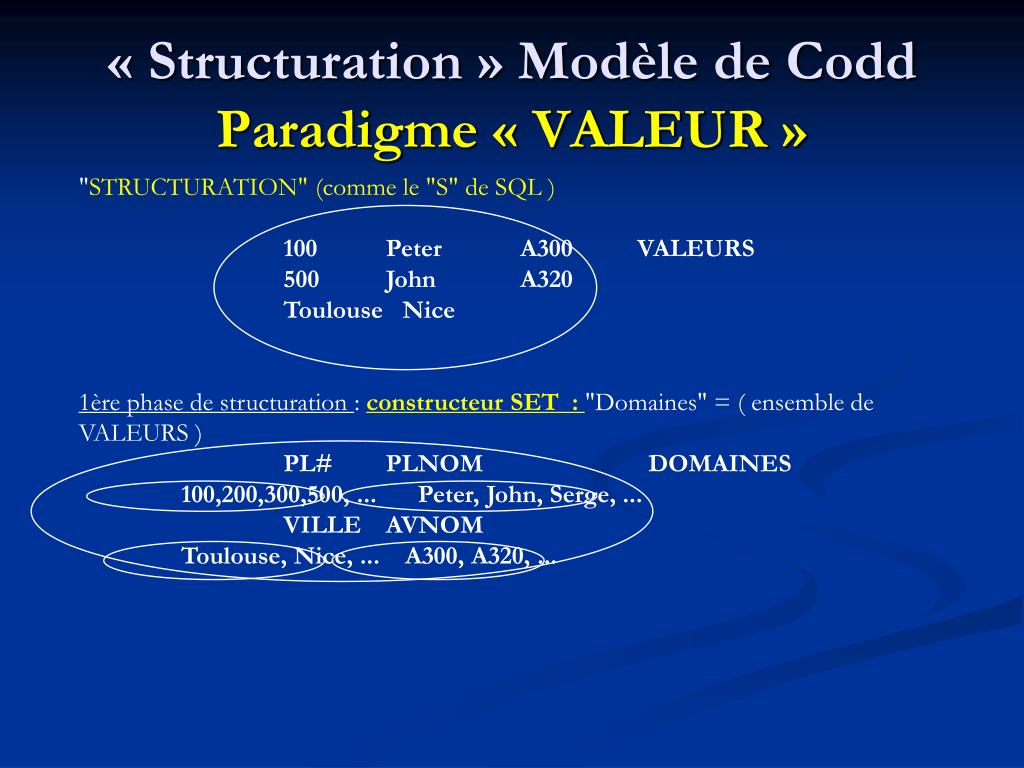 « Structuration » Modèle de Codd
Paradigme « VALEUR »

"STRUCTURATION" (comme le "S" de SQL )

100 Peter A300 VALEURS
500 John A320
Toulouse Nice

1ère phase de structuration : constructeur SET : "Domaines" = ( ensemble de VALEURS )

PL# PLNOM DOMAINES
100,200,300,500, ... Peter, John, Serge, ...
VILLE AVNOM
Toulouse, Nice, ... A300, A320, ...